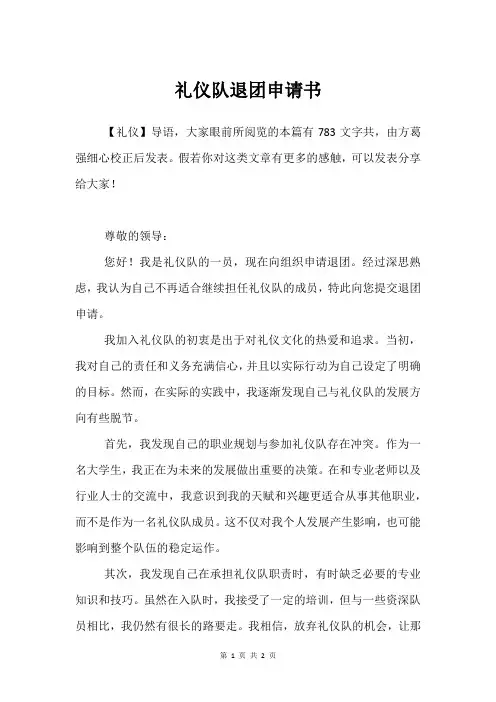 礼仪队退团申请书

【礼仪】导语，大家眼前所阅览的本篇有 783 文字共，由方葛强细心校正后发表。假若你对这类文章有更多的感触，可以发表分享给大家！

尊敬的领导：

您好！我是礼仪队的一员，现在向组织申请退团。经过深思熟虑，我认为自己不再适合继续担任礼仪队的成员，特此向您提交退团申请。

我加入礼仪队的初衷是出于对礼仪文化的热爱和追求。当初，我对自己的责任和义务充满信心，并且以实际行动为自己设定了明确的目标。然而，在实际的实践中，我逐渐发现自己与礼仪队的发展方向有些脱节。

首先，我发现自己的职业规划与参加礼仪队存在冲突。作为一名大学生，我正在为未来的发展做出重要的决策。在和专业老师以及行业人士的交流中，我意识到我的天赋和兴趣更适合从事其他职业，而不是作为一名礼仪队成员。这不仅对我个人发展产生影响，也可能影响到整个队伍的稳定运作。

其次，我发现自己在承担礼仪队职责时，有时缺乏必要的专业知识和技巧。虽然在入队时，我接受了一定的培训，但与一些资深队员相比，我仍然有很长的路要走。我相信，放弃礼仪队的机会，让那

第 1 页 共 2 页